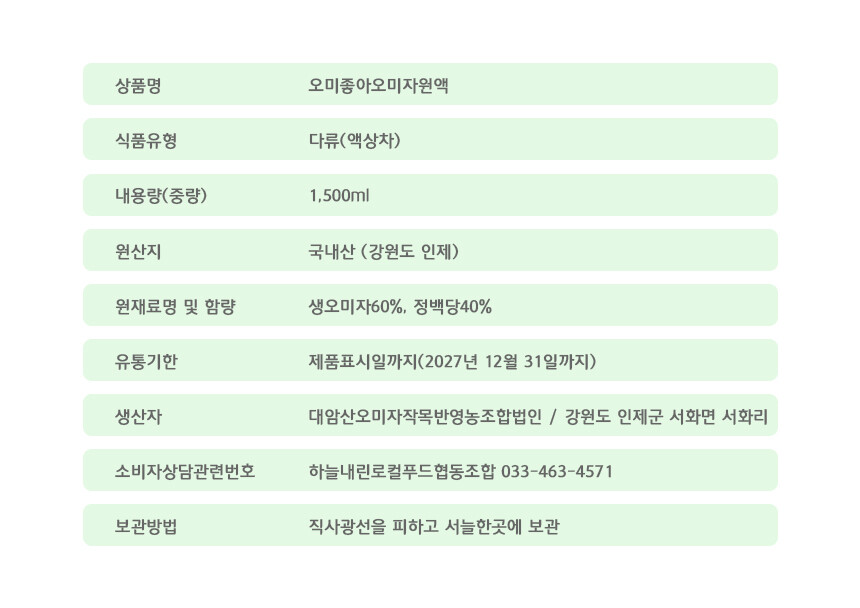 | 상품명 | 오미좋아오미자원액 |
|---|---|
| 식품유형 | 다류(액상차) |
| 내용량(중량) | 1,500ml |
| 원산지 | 국내산 (강원도 인제) |
| 원재료명 및 함량 | 생오미자60%, 정백당40% |
| 유통기한 | 제품표시일까지(2027년 12월 31일까지) |
| 생산자 | 대암산오미자작목반영농조합법인 / 강원도 인제군 서화면 서화리 |
| 소비자상담관련번호 | 하늘내린로컬푸드협동조합 033-463-4571 |
| 보관방법 | 직사광선을 피하고 서늘한곳에 보관 |